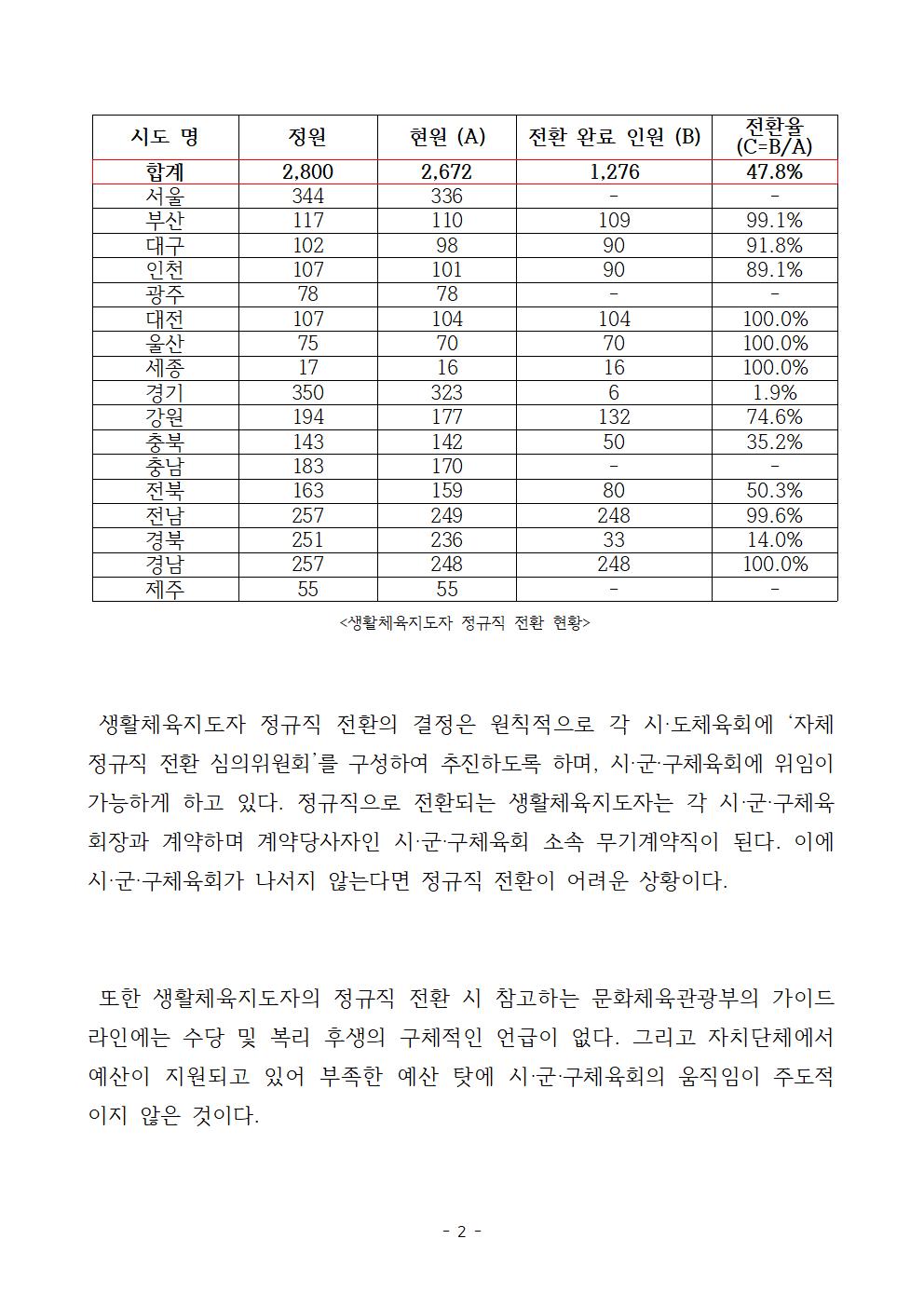 | 시도 명 | 정원 | 현원 (A) | 전환 완료 인원 (B) | 전환율 (C=B/A) |
|---|---|---|---|---|
| 합계 | 2,800 | 2,672 | 1,276 | 47.8% |
| 서울 | 344 | 336 | - | - |
| 부산 | 117 | 110 | 109 | 99.1% |
| 대구 | 102 | 98 | 90 | 91.8% |
| 인천 | 107 | 101 | 90 | 89.1% |
| 광주 | 78 | 78 | - | - |
| 대전 | 107 | 104 | 104 | 100.0% |
| 울산 | 75 | 70 | 70 | 100.0% |
| 세종 | 17 | 16 | 16 | 100.0% |
| 경기 | 350 | 323 | 6 | 1.9% |
| 강원 | 194 | 177 | 132 | 74.6% |
| 충북 | 143 | 142 | 50 | 35.2% |
| 충남 | 183 | 170 | - | - |
| 전북 | 163 | 159 | 80 | 50.3% |
| 전남 | 257 | 249 | 248 | 99.6% |
| 경북 | 251 | 236 | 33 | 14.0% |
| 경남 | 257 | 248 | 248 | 100.0% |
| 제주 | 55 | 55 | - | - |

<생활체육지도자 정규직 전환 현황>

생활체육지도자 정규직 전환의 결정은 원칙적으로 각 시·도체육회에 ‘자체 정규직 전환 심의위원회’를 구성하여 추진하도록 하며, 시·군·구체육회에 위임이 가능하게 하고 있다. 정규직으로 전환되는 생활체육지도자는 각 시·군·구체육회장과 계약하며 계약당사자인 시·군·구체육회 소속 무기계약직이 된다. 이에 시·군·구체육회가 나서지 않는다면 정규직 전환이 어려운 상황이다.

또한 생활체육지도자의 정규직 전환 시 참고하는 문화체육관광부의 가이드라인에는 수당 및 복리 후생의 구체적인 언급이 없다. 그리고 자치단체에서 예산이 지원되고 있어 부족한 예산 탓에 시·군·구체육회의 움직임이 주도적이지 않은 것이다.

- 2 -